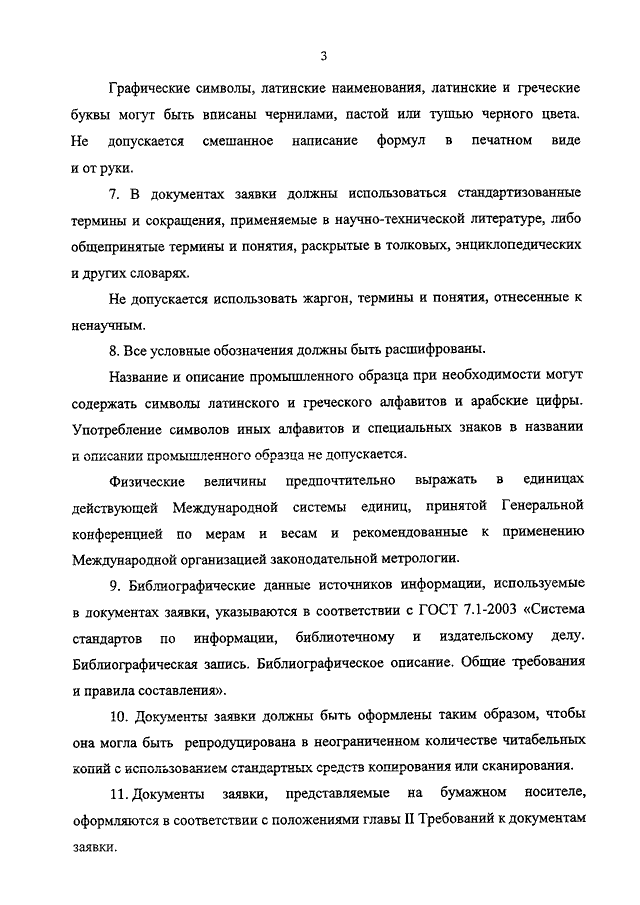 3

Графические символы, латинские наименования, латинские и греческие буквы могут быть вписаны чернилами, пастой или тушью черного цвета. Не допускается смешанное написание формул в печатном виде и от руки.

7. В документах заявки должны использоваться стандартизованные термины и сокращения, применяемые в научно-технической литературе, либо общепринятые термины и понятия, раскрытые в толковых, энциклопедических и других словарях.

Не допускается использовать жаргон, термины и понятия, отнесенные к ненаучным.

8. Все условные обозначения должны быть расшифрованы.

Название и описание промышленного образца при необходимости могут содержать символы латинского и греческого алфавитов и арабские цифры. Употребление символов иных алфавитов и специальных знаков в названии и описании промышленного образца не допускается.

Физические величины предпочтительно выражать в единицах действующей Международной системы единиц, принятой Генеральной конференцией по мерам и весам и рекомендованные к применению Международной организацией законодательной метрологии.

9. Библиографические данные источников информации, используемые в документах заявки, указываются в соответствии с ГОСТ 7.1-2003 «Система стандартов по информации, библиотечному и издательскому делу. Библиографическая запись. Библиографическое описание. Общие требования и правила составления».

10. Документы заявки должны быть оформлены таким образом, чтобы она могла быть репродуцирована в неограниченном количестве читабельных копий с использованием стандартных средств копирования или сканирования.

11. Документы заявки, представляемые на бумажном носителе, оформляются в соответствии с положениями главы II Требований к документам заявки.